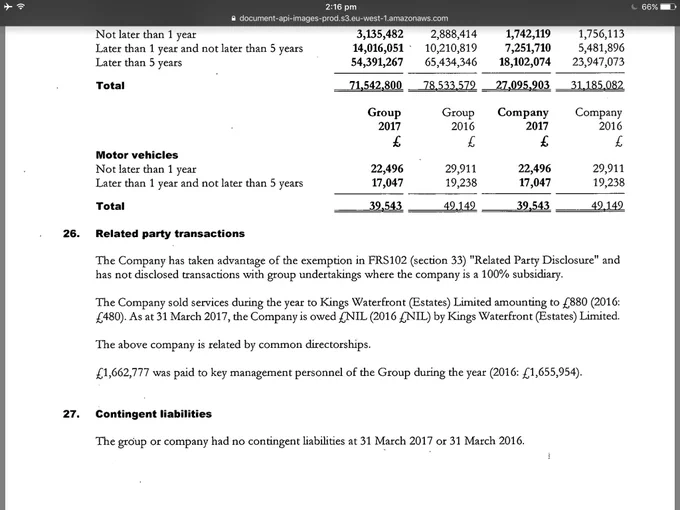 2:16 pm
66%
document-api-images-prod.s3.eu-west-1.amazonaws.com

| | | | | |
|---|---|---|---|---|
| Not later than 1 year | 3,135,482 | 2,888,414 | 1,742,119 | 1,756,113 |
| Later than 1 year and not later than 5 years | 14,016,051 | 10,210,819 | 7,251,710 | 5,481,896 |
| Later than 5 years | 54,391,267 | 65,434,346 | 18,102,074 | 23,947,073 |
| Total | 71,542,800 | 78,533,579 | 27,095,903 | 31,185,082 |

| | Group 2017 £ | Group 2016 £ | Company 2017 £ | Company 2016 £ |
|---|---|---|---|---|
| Motor vehicles | | | | |
| Not later than 1 year | 22,496 | 29,911 | 22,496 | 29,911 |
| Later than 1 year and not later than 5 years | 17,047 | 19,238 | 17,047 | 19,238 |
| Total | 39,543 | 49,149 | 39,543 | 49,149 |

26. Related party transactions

The Company has taken advantage of the exemption in FRS102 (section 33) "Related Party Disclosure" and has not disclosed transactions with group undertakings where the company is a 100% subsidiary.

The Company sold services during the year to Kings Waterfront (Estates) Limited amounting to £880 (2016: £480). As at 31 March 2017, the Company is owed £NIL (2016 £NIL) by Kings Waterfront (Estates) Limited.

The above company is related by common directorships.

£1,662,777 was paid to key management personnel of the Group during the year (2016: £1,655,954).

27. Contingent liabilities

The group or company had no contingent liabilities at 31 March 2017 or 31 March 2016.